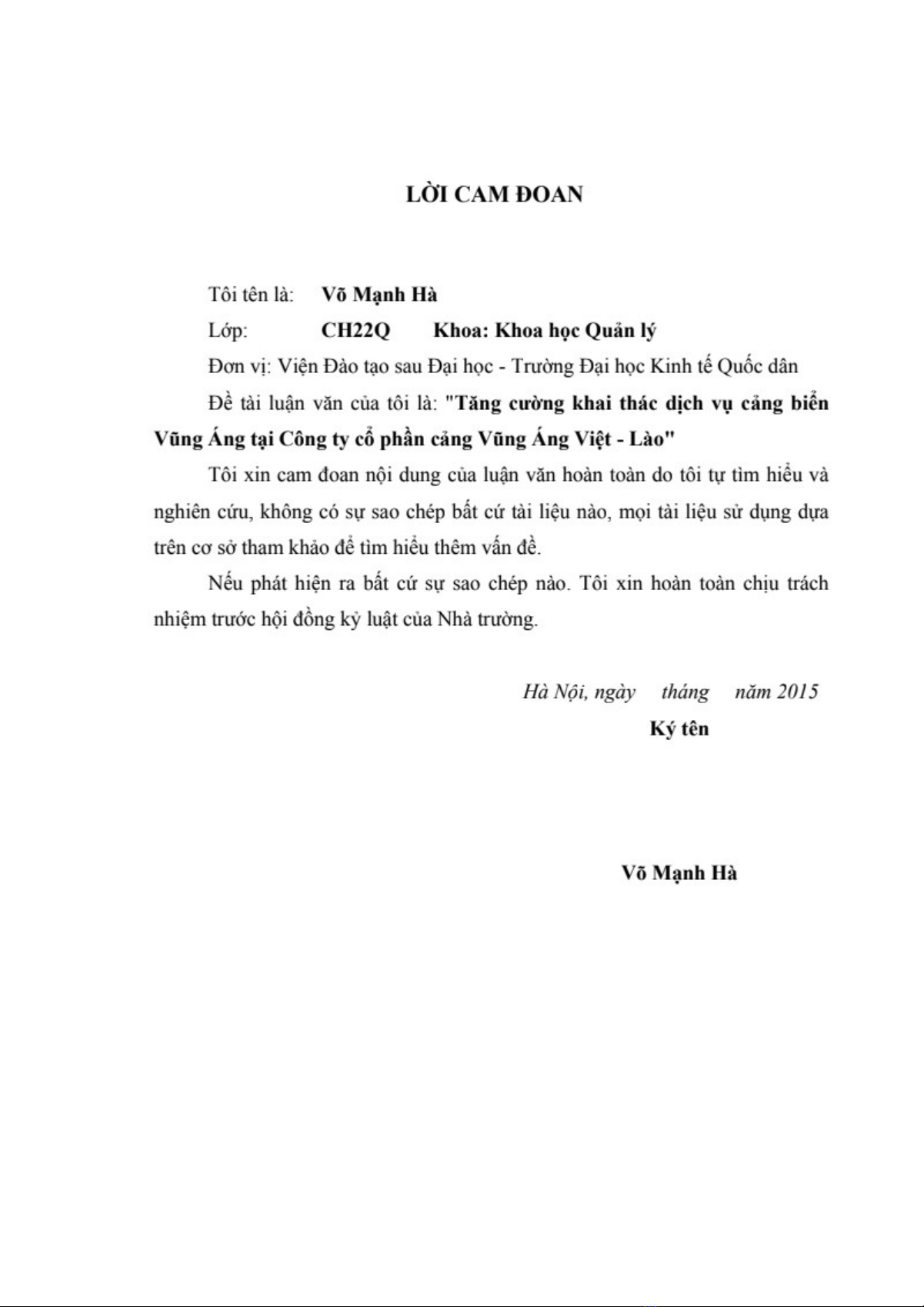 LỜI CAM ĐOAN

Tôi tên là: Võ Mạnh Hà

Lớp: CH22Q Khoa: Khoa học Quản lý

Đơn vị: Viện Đào tạo sau Đại học - Trường Đại học Kinh tế Quốc dân

Đề tài luận văn của tôi là: "Tăng cường khai thác dịch vụ cảng biển Vũng Áng tại Công ty cổ phần cảng Vũng Áng Việt - Lào"

Tôi xin cam đoan nội dung của luận văn hoàn toàn do tôi tự tìm hiểu và nghiên cứu, không có sự sao chép bất cứ tài liệu nào, mọi tài liệu sử dụng dựa trên cơ sở tham khảo để tìm hiểu thêm vấn đề.

Nếu phát hiện ra bất cứ sự sao chép nào. Tôi xin hoàn toàn chịu trách nhiệm trước hội đồng kỷ luật của Nhà trường.

Hà Nội, ngày tháng năm 2015

Ký tên

Võ Mạnh Hà